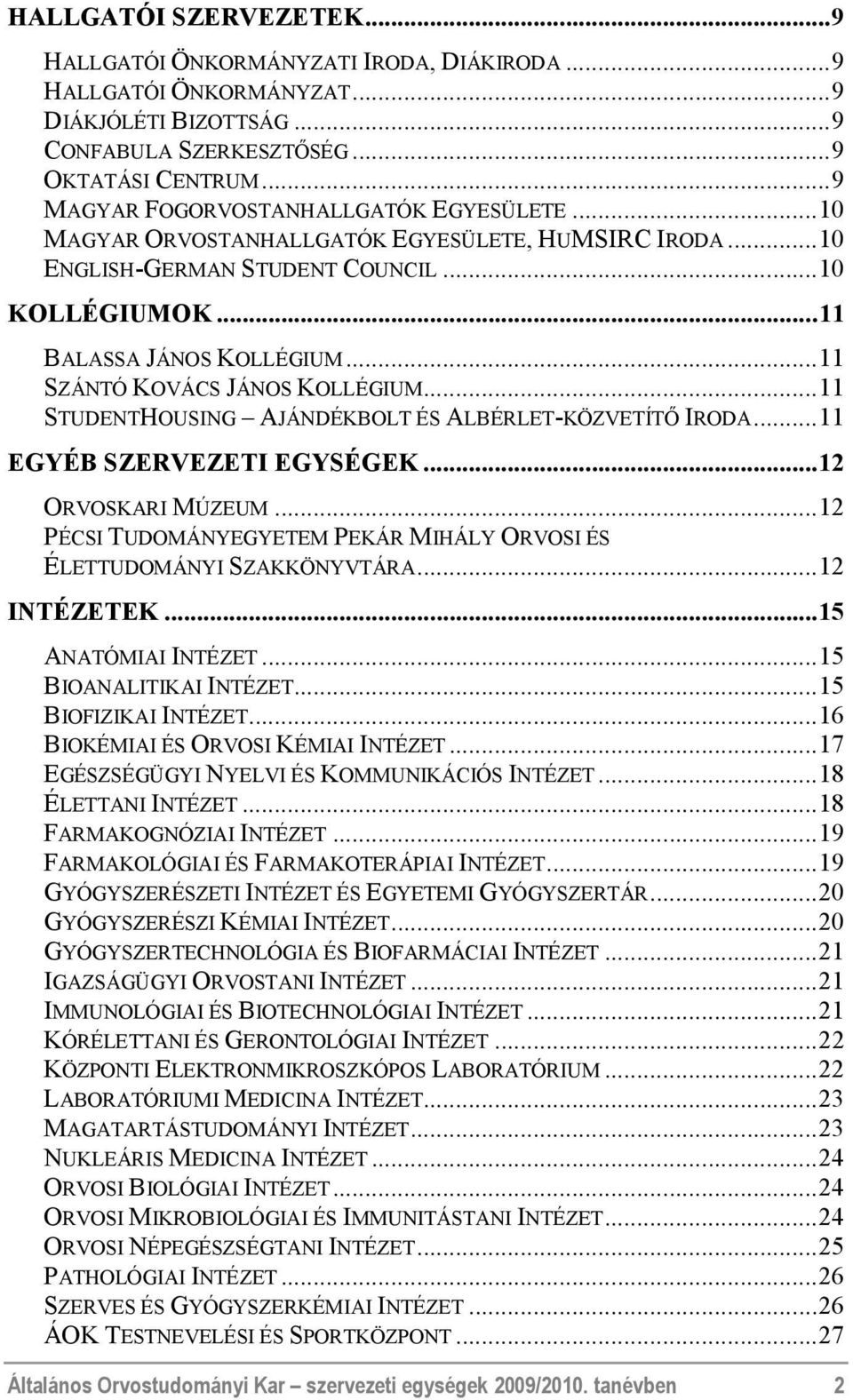 HALLGATÓI SZERVEZETEK...9

HALLGATÓI ÖNKORMÁNYZATI IRODA, DIÁKIRODA...9
HALLGATÓI ÖNKORMÁNYZAT...9
DIÁKJÓLÉTI BIZOTTSÁG...9
CONFABULA SZERKESZTŐSÉG...9
OKTATÁSI CENTRUM...9
MAGYAR FOGORVOSTANHALLGATÓK EGYESÜLETE...10
MAGYAR ORVOSTANHALLGATÓK EGYESÜLETE, HUMSIRC IRODA...10
ENGLISH-GERMAN STUDENT COUNCIL...10

KOLLÉGIUMOK...11

BALASSA JÁNOS KOLLÉGIUM...11
SZÁNTÓ KOVÁCS JÁNOS KOLLÉGIUM...11
STUDENTHOUSING – AJÁNDÉKBOLT ÉS ALBÉRLET-KÖZVETÍTŐ IRODA...11

EGYÉB SZERVEZETI EGYSÉGEK...12

ORVOSKARI MÚZEUM...12
PÉCSI TUDOMÁNYEGYETEM PEKÁR MIHÁLY ORVOSI ÉS ÉLETTUDOMÁNYI SZAKKÖNYVTÁRA...12

INTÉZETEK...15

ANATÓMIAI INTÉZET...15
BIOANALITIKAI INTÉZET...15
BIOFIZIKAI INTÉZET...16
BIOKÉMIAI ÉS ORVOSI KÉMIAI INTÉZET...17
EGÉSZSÉGÜGYI NYELVI ÉS KOMMUNIKÁCIÓS INTÉZET...18
ÉLETTANI INTÉZET...18
FARMAKOGNÓZIAI INTÉZET...19
FARMAKOLÓGIAI ÉS FARMAKOTERÁPIAI INTÉZET...19
GYÓGYSZERÉSZETI INTÉZET ÉS EGYETEMI GYÓGYSZERTÁR...20
GYÓGYSZERÉSZI KÉMIAI INTÉZET...20
GYÓGYSZERTECHNOLÓGIA ÉS BIOFARMÁCIAI INTÉZET...21
IGAZSÁGÜGYI ORVOSTANI INTÉZET...21
IMMUNOLÓGIAI ÉS BIOTECHNOLÓGIAI INTÉZET...21
KÓRÉLETTANI ÉS GERONTOLÓGIAI INTÉZET...22
KÖZPONTI ELEKTRONMIKROSZKÓPOS LABORATÓRIUM...22
LABORATÓRIUMI MEDICINA INTÉZET...23
MAGATARTÁSTUDOMÁNYI INTÉZET...23
NUKLEÁRIS MEDICINA INTÉZET...24
ORVOSI BIOLÓGIAI INTÉZET...24
ORVOSI MIKROBIOLÓGIAI ÉS IMMUNITÁSTANI INTÉZET...24
ORVOSI NÉPEGÉSZSÉGTANI INTÉZET...25
PATHOLÓGIAI INTÉZET...26
SZERVES ÉS GYÓGYSZERKÉMIAI INTÉZET...26
ÁOK TESTNEVELÉSI ÉS SPORTKÖZPONT...27

Általános Orvostudományi Kar – szervezeti egységek 2009/2010. tanévben 2